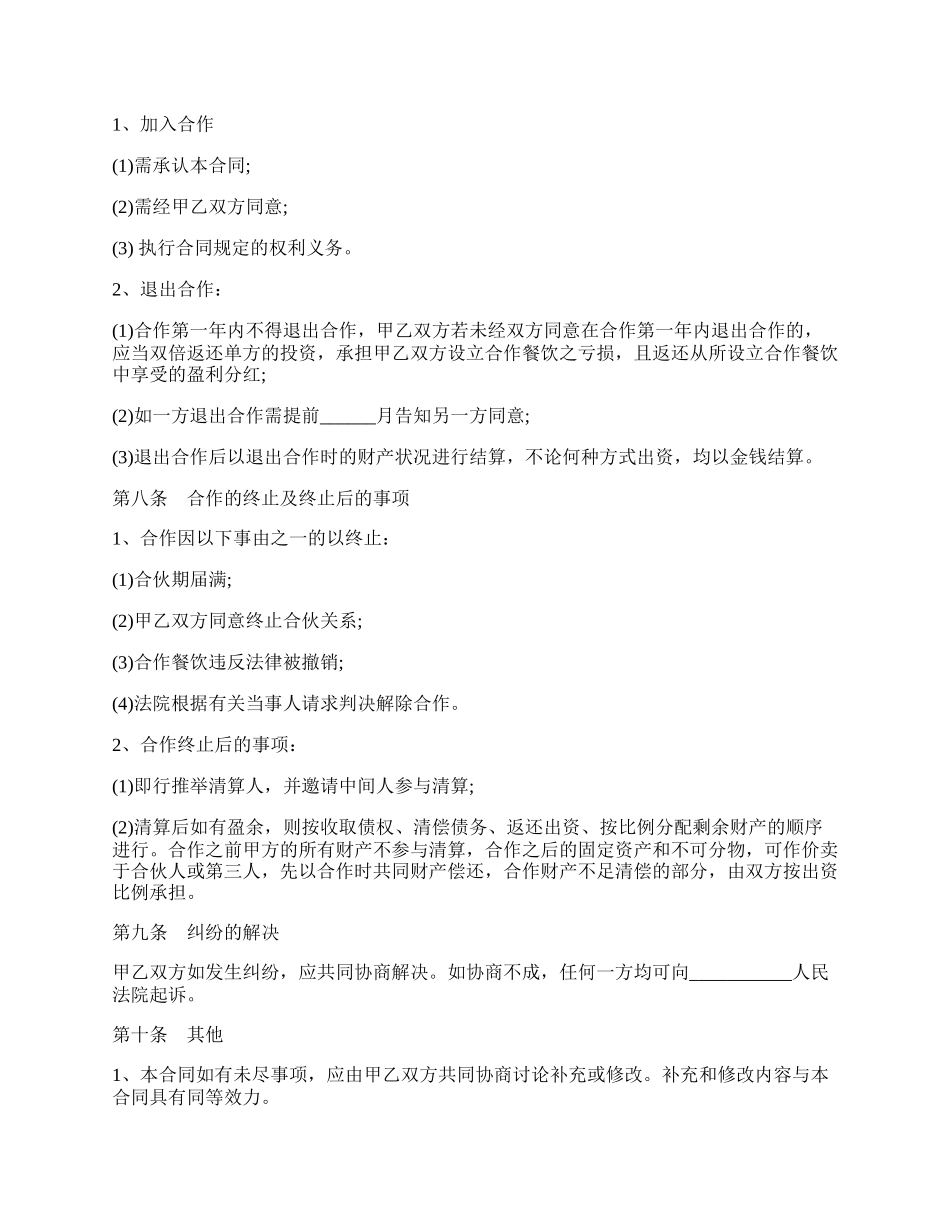 1、加入合作

(1)需承认本合同;

(2)需经甲乙双方同意;

(3) 执行合同规定的权利义务。

2、退出合作：

(1)合作第一年内不得退出合作，甲乙双方若未经双方同意在合作第一年内退出合作的，应当双倍返还单方的投资，承担甲乙双方设立合作餐饮之亏损，且返还从所设立合作餐饮中享受的盈利分红;

(2)如一方退出合作需提前______月告知另一方同意;

(3)退出合作后以退出合作时的财产状况进行结算，不论何种方式出资，均以金钱结算。

第八条　合作的终止及终止后的事项

1、合作因以下事由之一的以终止：

(1)合伙期届满;

(2)甲乙双方同意终止合伙关系;

(3)合作餐饮违反法律被撤销;

(4)法院根据有关当事人请求判决解除合作。

2、合作终止后的事项：

(1)即行推举清算人，并邀请中间人参与清算;

(2)清算后如有盈余，则按收取债权、清偿债务、返还出资、按比例分配剩余财产的顺序进行。合作之前甲方的所有财产不参与清算，合作之后的固定资产和不可分物，可作价卖于合伙人或第三人，先以合作时共同财产偿还，合作财产不足清偿的部分，由双方按出资比例承担。

第九条　纠纷的解决

甲乙双方如发生纠纷，应共同协商解决。如协商不成，任何一方均可向___________人民法院起诉。

第十条　其他

1、本合同如有未尽事项，应由甲乙双方共同协商讨论补充或修改。补充和修改内容与本合同具有同等效力。